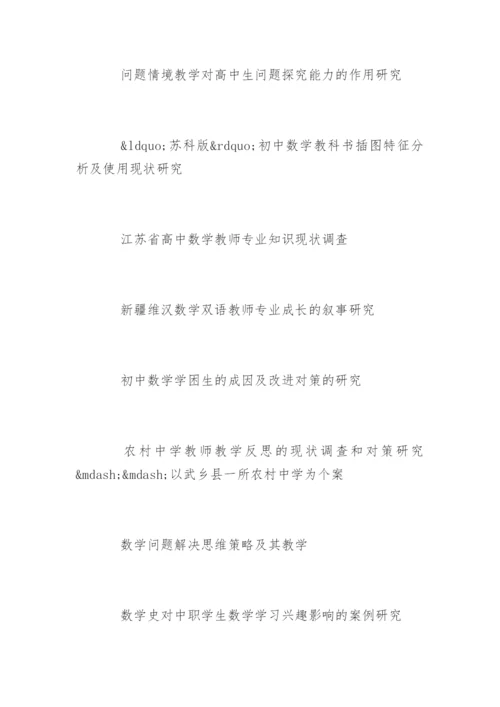 问题情境教学对高中生问题探究能力的作用研究

&ldquo;苏科版&rdquo;初中数学教科书插图特征分析及使用现状研究

江苏省高中数学教师专业知识现状调查

新疆维汉数学双语教师专业成长的叙事研究

初中数学学困生的成因及改进对策的研究

农村中学教师教学反思的现状调查和对策研究&mdash;&mdash;以武乡县一所农村中学为个案

数学问题解决思维策略及其教学

数学史对中职学生数学学习兴趣影响的案例研究